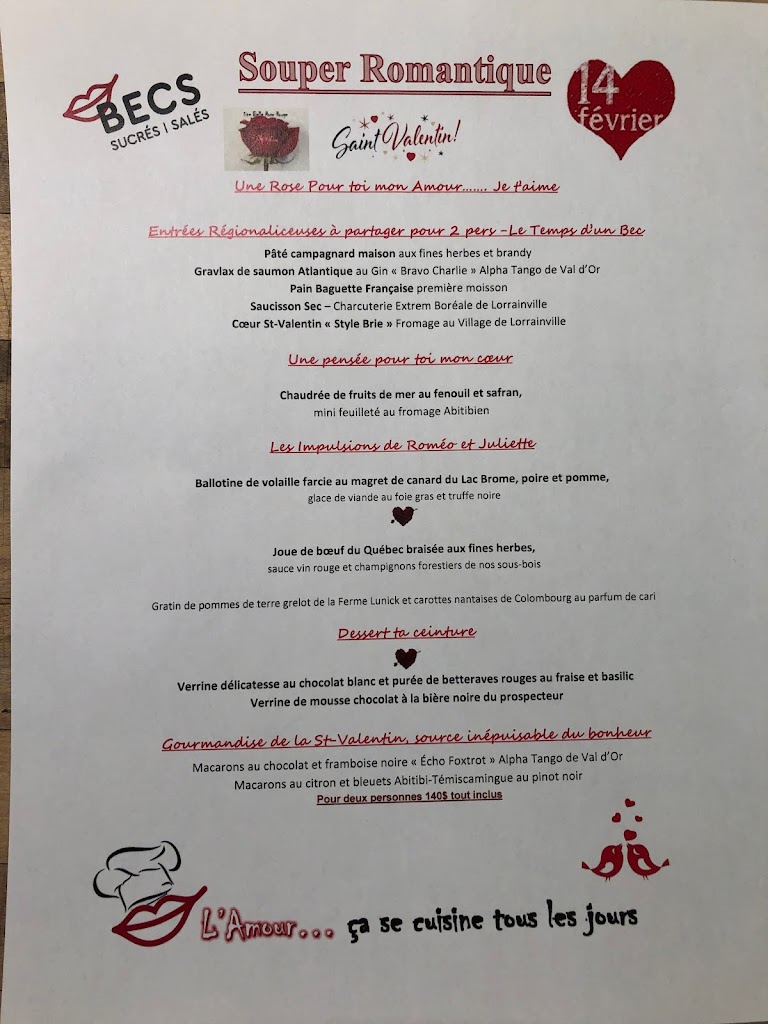 BECS
SUCRÉS | SALÉS

Souper Romantique

Saint Valentin!

14 février

Une Rose Pour toi mon Amour……. Je t'aime

Entrées Régionaliceuses à partager pour 2 pers -Le Temps d'un Bec
Pâté campagnard maison aux fines herbes et brandy
Gravlax de saumon Atlantique au Gin « Bravo Charlie » Alpha Tango de Val d'Or
Pain Baguette Française première moisson
Saucisson Sec – Charcuterie Extrem Boréale de Lorrainville
Cœur St-Valentin « Style Brie » Fromage au Village de Lorrainville

Une pensée pour toi mon cœur

Chaudrée de fruits de mer au fenouil et safran,
mini feuilleté au fromage Abitibien

Les Impulsions de Roméo et Juliette

Ballotine de volaille farcie au magret de canard du Lac Brome, poire et pomme,
glace de viande au foie gras et truffe noire

Joue de bœuf du Québec braisée aux fines herbes,
sauce vin rouge et champignons forestiers de nos sous-bois

Gratin de pommes de terre grelot de la Ferme Lunick et carottes nantaises de Colombourg au parfum de cari

Dessert ta ceinture

Verrine délicatesse au chocolat blanc et purée de betteraves rouges au fraise et basilic
Verrine de mousse chocolat à la bière noire du prospecteur

Gourmandise de la St-Valentin, source inépuisable du bonheur
Macarons au chocolat et framboise noire « Écho Foxtrot » Alpha Tango de Val d'Or
Macarons au citron et bleuets Abitibi-Témiscamingue au pinot noir
Pour deux personnes 140$ tout inclus

L'Amour… ça se cuisine tous les jours